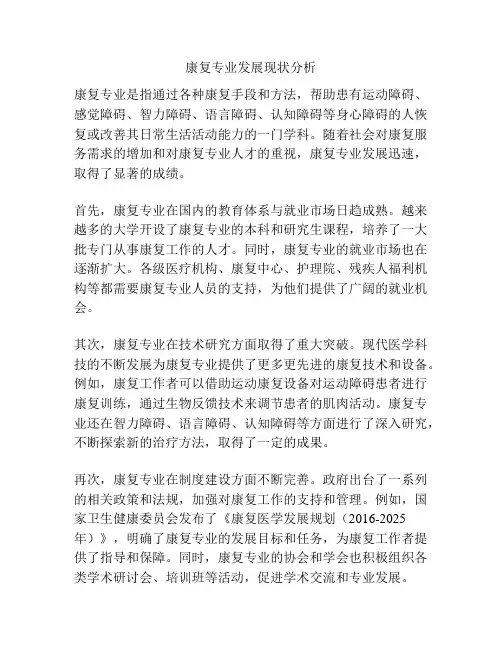 康复专业发展现状分析

康复专业是指通过各种康复手段和方法，帮助患有运动障碍、感觉障碍、智力障碍、语言障碍、认知障碍等身心障碍的人恢复或改善其日常生活活动能力的一门学科。随着社会对康复服务需求的增加和对康复专业人才的重视，康复专业发展迅速，取得了显著的成绩。

首先，康复专业在国内的教育体系与就业市场日趋成熟。越来越多的大学开设了康复专业的本科和研究生课程，培养了一大批专门从事康复工作的人才。同时，康复专业的就业市场也在逐渐扩大。各级医疗机构、康复中心、护理院、残疾人福利机构等都需要康复专业人员的支持，为他们提供了广阔的就业机会。

其次，康复专业在技术研究方面取得了重大突破。现代医学科技的不断发展为康复专业提供了更多更先进的康复技术和设备。例如，康复工作者可以借助运动康复设备对运动障碍患者进行康复训练，通过生物反馈技术来调节患者的肌肉活动。康复专业还在智力障碍、语言障碍、认知障碍等方面进行了深入研究，不断探索新的治疗方法，取得了一定的成果。

再次，康复专业在制度建设方面不断完善。政府出台了一系列的相关政策和法规，加强对康复工作的支持和管理。例如，国家卫生健康委员会发布了《康复医学发展规划（2016-2025年）》，明确了康复专业的发展目标和任务，为康复工作者提供了指导和保障。同时，康复专业的协会和学会也积极组织各类学术研讨会、培训班等活动，促进学术交流和专业发展。